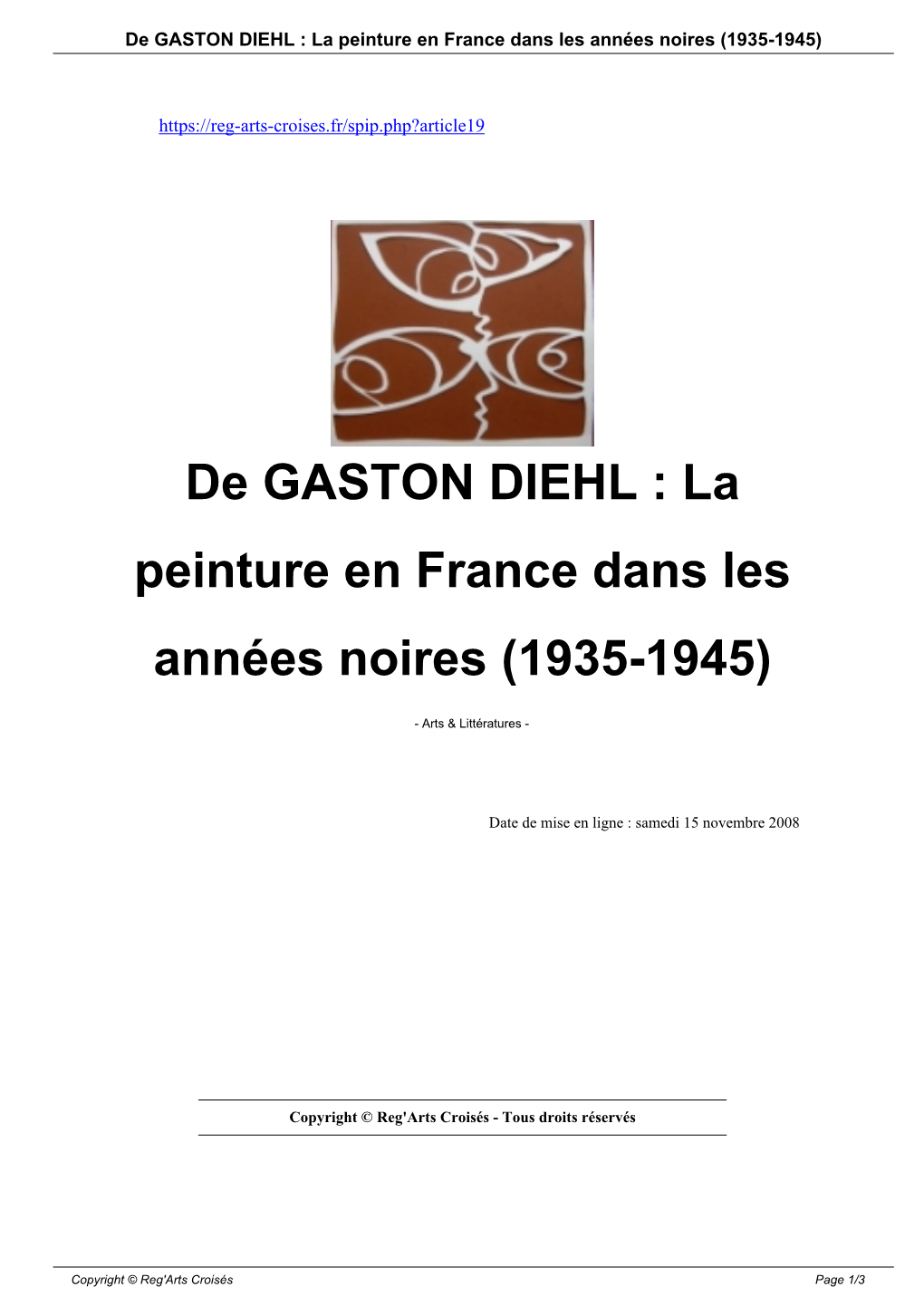 De GASTON DIEHL : La peinture en France dans les années noires (1935-1945)

https://reg-arts-croises.fr/spip.php?article19

De GASTON DIEHL : La peinture en France dans les années noires (1935-1945)

- Arts & Littératures -

Date de mise en ligne : samedi 15 novembre 2008

Copyright © Reg'Arts Croisés - Tous droits réservés

Copyright © Reg'Arts Croisés
Page 1/3